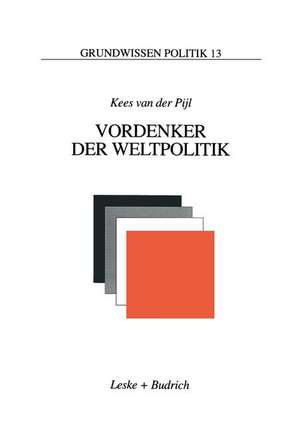 GRUNDWISSEN POLITIK 13

Kees van der Pijl

VORDENKER DER WELTPOLITIK

Leske + Budrich